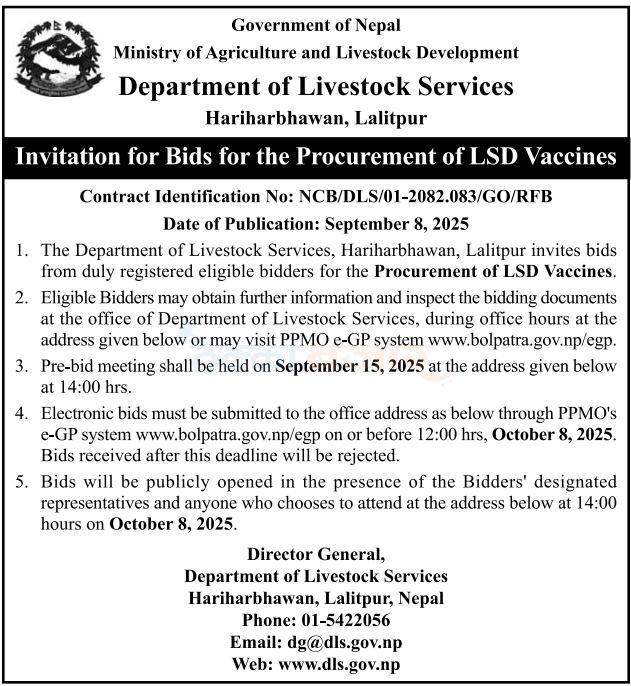 Government of Nepal
Ministry of Agriculture and Livestock Development
Department of Livestock Services
Hariharbhawan, Lalitpur

Invitation for Bids for the Procurement of LSD Vaccines

Contract Identification No: NCB/DLS/01-2082.083/GO/RFB
Date of Publication: September 8, 2025

1. The Department of Livestock Services, Hariharbhawan, Lalitpur invites bids from duly registered eligible bidders for the Procurement of LSD Vaccines.
2. Eligible Bidders may obtain further information and inspect the bidding documents at the office of Department of Livestock Services, during office hours at the address given below or may visit PPMO e-GP system www.bolpatra.gov.np/egp.
3. Pre-bid meeting shall be held on September 15, 2025 at the address given below at 14:00 hrs.
4. Electronic bids must be submitted to the office address as below through PPMO's e-GP system www.bolpatra.gov.np/egp on or before 12:00 hrs, October 8, 2025. Bids received after this deadline will be rejected.
5. Bids will be publicly opened in the presence of the Bidders' designated representatives and anyone who chooses to attend at the address below at 14:00 hours on October 8, 2025.

Director General,
Department of Livestock Services
Hariharbhawan, Lalitpur, Nepal
Phone: 01-5422056
Email: dg@dls.gov.np
Web: www.dls.gov.np